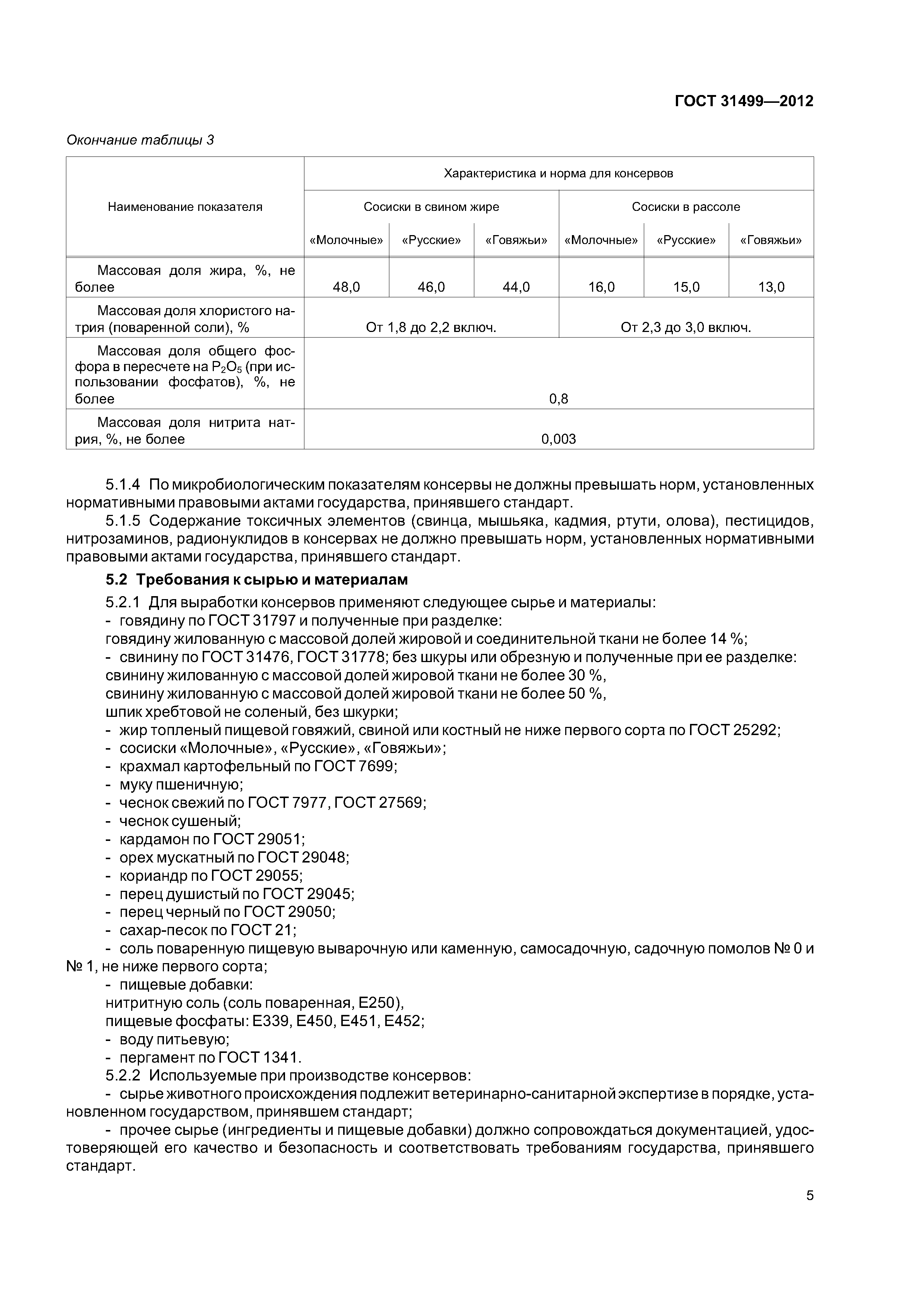 ГОСТ 31499—2012

Окончание таблицы 3

| Наименование показателя | Характеристика и норма для консервов | | | | | |
|---|---|---|---|---|---|---|
| | Сосиски в свином жире | | | Сосиски в рассоле | | |
| | «Молочные» | «Русские» | «Говяжьи» | «Молочные» | «Русские» | «Говяжьи» |
| Массовая доля жира, %, не более | 48,0 | 46,0 | 44,0 | 16,0 | 15,0 | 13,0 |
| Массовая доля хлористого натрия (поваренной соли), % | От 1,8 до 2,2 включ. | | | От 2,3 до 3,0 включ. | | |
| Массовая доля общего фосфора в пересчете на $P_2O_5$ (при использовании фосфатов), %, не более | 0,8 | | | | | |
| Массовая доля нитрита натрия, %, не более | 0,003 | | | | | |

5.1.4 По микробиологическим показателям консервы не должны превышать норм, установленных нормативными правовыми актами государства, принявшего стандарт.

5.1.5 Содержание токсичных элементов (свинца, мышьяка, кадмия, ртути, олова), пестицидов, нитрозаминов, радионуклидов в консервах не должно превышать норм, установленных нормативными правовыми актами государства, принявшего стандарт.

5.2 Требования к сырью и материалам

5.2.1 Для выработки консервов применяют следующее сырье и материалы:
- говядину по ГОСТ 31797 и полученные при разделке:
говядину жилованную с массовой долей жировой и соединительной ткани не более 14 %;
- свинину по ГОСТ 31476, ГОСТ 31778; без шкуры или обрезную и полученные при ее разделке:
свинину жилованную с массовой долей жировой ткани не более 30 %,
свинину жилованную с массовой долей жировой ткани не более 50 %,
шпик хребтовой не соленый, без шкурки;
- жир топленый пищевой говяжий, свиной или костный не ниже первого сорта по ГОСТ 25292;
- сосиски «Молочные», «Русские», «Говяжьи»;
- крахмал картофельный по ГОСТ 7699;
- муку пшеничную;
- чеснок свежий по ГОСТ 7977, ГОСТ 27569;
- чеснок сушеный;
- кардамон по ГОСТ 29051;
- орех мускатный по ГОСТ 29048;
- кориандр по ГОСТ 29055;
- перец душистый по ГОСТ 29045;
- перец черный по ГОСТ 29050;
- сахар-песок по ГОСТ 21;
- соль поваренную пищевую выварочную или каменную, самосадочную, садочную помолов № 0 и № 1, не ниже первого сорта;
- пищевые добавки:
нитритную соль (соль поваренная, Е250),
пищевые фосфаты: Е339, Е450, Е451, Е452;
- воду питьевую;
- пергамент по ГОСТ 1341.

5.2.2 Используемые при производстве консервов:
- сырье животного происхождения подлежит ветеринарно-санитарной экспертизе в порядке, установленном государством, принявшем стандарт;
- прочее сырье (ингредиенты и пищевые добавки) должно сопровождаться документацией, удостоверяющей его качество и безопасность и соответствовать требованиям государства, принявшего стандарт.

5